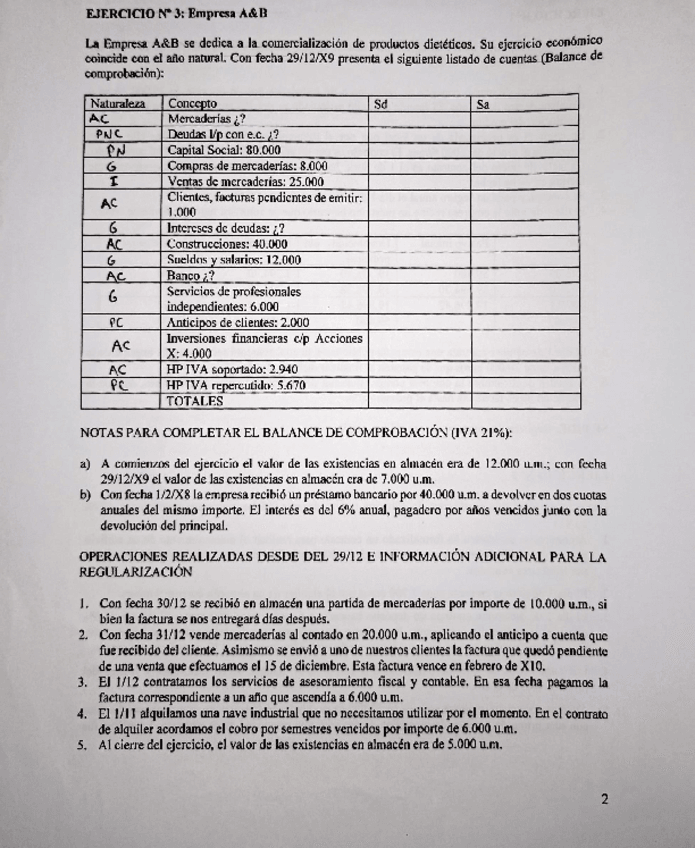 EJERCICIO Nº 3: Empresa A&B

La Empresa A&B se dedica a la comercialización de productos dietéticos. Su ejercicio económico coincide con el año natural. Con fecha 29/12/X9 presenta el siguiente listado de cuentas (Balance de comprobación):

| Naturaleza | Concepto | Sd | Sa |
|---|---|---|---|
| AC | Mercaderías ¿? | | |
| PNC | Deudas l/p con e.c. ¿? | | |
| PN | Capital Social: 80.000 | | |
| G | Compras de mercaderías: 8.000 | | |
| I | Ventas de mercaderías: 25.000 | | |
| AC | Clientes, facturas pendientes de emitir: 1.000 | | |
| G | Intereses de deudas: ¿? | | |
| AC | Construcciones: 40.000 | | |
| G | Sueldos y salarios: 12.000 | | |
| AC | Banco ¿? | | |
| G | Servicios de profesionales independientes: 6.000 | | |
| PC | Anticipos de clientes: 2.000 | | |
| AC | Inversiones financieras c/p Acciones X: 4.000 | | |
| AC | HP IVA soportado: 2.940 | | |
| PC | HP IVA repercutido: 5.670 | | |
| | TOTALES | | |

NOTAS PARA COMPLETAR EL BALANCE DE COMPROBACIÓN (IVA 21%):

a) A comienzos del ejercicio el valor de las existencias en almacén era de 12.000 u.m.; con fecha 29/12/X9 el valor de las existencias en almacén era de 7.000 u.m.
b) Con fecha 1/2/X8 la empresa recibió un préstamo bancario por 40.000 u.m. a devolver en dos cuotas anuales del mismo importe. El interés es del 6% anual, pagadero por años vencidos junto con la devolución del principal.

OPERACIONES REALIZADAS DESDE DEL 29/12 E INFORMACIÓN ADICIONAL PARA LA REGULARIZACIÓN

1. Con fecha 30/12 se recibió en almacén una partida de mercaderías por importe de 10.000 u.m., si bien la factura se nos entregará días después.
2. Con fecha 31/12 vende mercaderías al contado en 20.000 u.m., aplicando el anticipo a cuenta que fue recibido del cliente. Asimismo se envió a uno de nuestros clientes la factura que quedó pendiente de una venta que efectuamos el 15 de diciembre. Esta factura vence en febrero de X10.
3. El 1/12 contratamos los servicios de asesoramiento fiscal y contable. En esa fecha pagamos la factura correspondiente a un año que ascendía a 6.000 u.m.
4. El 1/11 alquilamos una nave industrial que no necesitamos utilizar por el momento. En el contrato de alquiler acordamos el cobro por semestres vencidos por importe de 6.000 u.m.
5. Al cierre del ejercicio, el valor de las existencias en almacén era de 5.000 u.m.

2